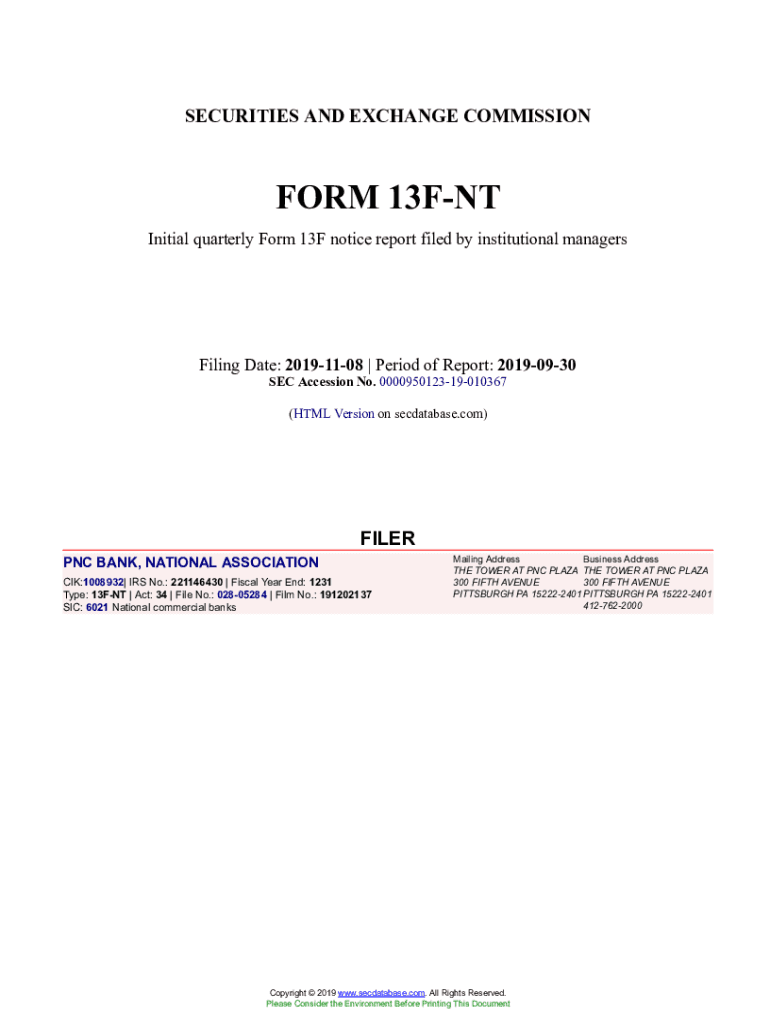 SECURITIES AND EXCHANGE COMMISSION

FORM 13F-NT

Initial quarterly Form 13F notice report filed by institutional managers

Filing Date: 2019-11-08 | Period of Report: 2019-09-30
SEC Accession No. 0000950123-19-010367

(HTML Version on secdatabase.com)

FILER

PNC BANK, NATIONAL ASSOCIATION

CIK:1008932| IRS No.: 221146430 | Fiscal Year End: 1231
Type: 13F-NT | Act: 34 | File No.: 028-05284 | Film No.: 191202137
SIC: 6021 National commercial banks

Mailing Address
THE TOWER AT PNC PLAZA
300 FIFTH AVENUE
PITTSBURGH PA 15222-2401

Business Address
THE TOWER AT PNC PLAZA
300 FIFTH AVENUE
PITTSBURGH PA 15222-2401
412-762-2000

Copyright © 2019 www.secdatabase.com. All Rights Reserved.
Please Consider the Environment Before Printing This Document